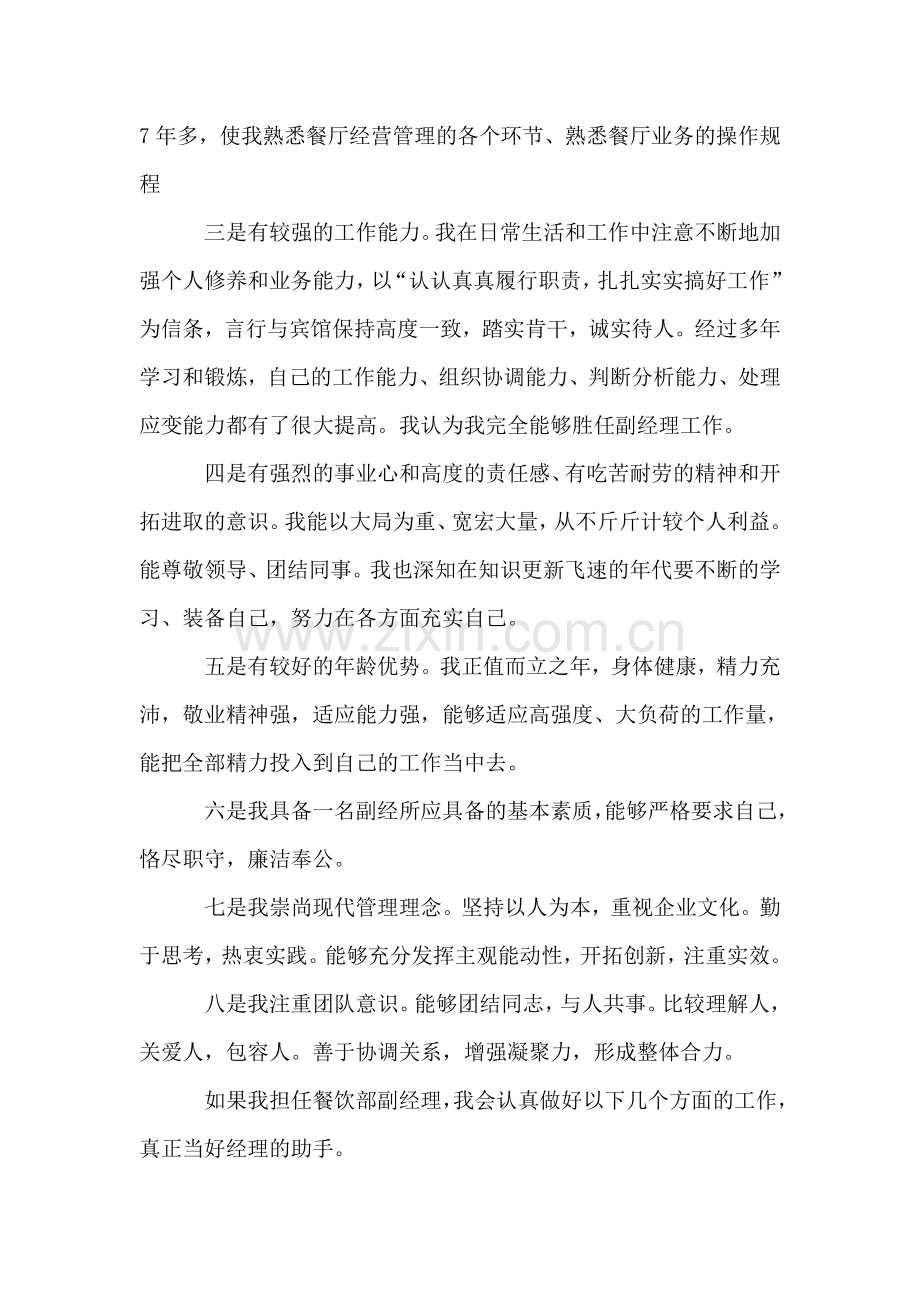 7年多，使我熟悉餐厅经营管理的各个环节、熟悉餐厅业务的操作规程

三是有较强的工作能力。我在日常生活和工作中注意不断地加强个人修养和业务能力，以“认认真真履行职责，扎扎实实搞好工作”为信条，言行与宾馆保持高度一致，踏实肯干，诚实待人。经过多年学习和锻炼，自己的工作能力、组织协调能力、判断分析能力、处理应变能力都有了很大提高。我认为我完全能够胜任副经理工作。

四是有强烈的事业心和高度的责任感、有吃苦耐劳的精神和开拓进取的意识。我能以大局为重、宽宏大量，从不斤斤计较个人利益。能尊敬领导、团结同事。我也深知在知识更新飞速的年代要不断的学习、装备自己，努力在各方面充实自己。

五是有较好的年龄优势。我正值而立之年，身体健康，精力充沛，敬业精神强，适应能力强，能够适应高强度、大负荷的工作量，能把全部精力投入到自己的工作当中去。

六是我具备一名副经所应具备的基本素质，能够严格要求自己，恪尽职守，廉洁奉公。

七是我崇尚现代管理理念。坚持以人为本，重视企业文化。勤于思考，热衷实践。能够充分发挥主观能动性，开拓创新，注重实效。

八是我注重团队意识。能够团结同志，与人共事。比较理解人，关爱人，包容人。善于协调关系，增强凝聚力，形成整体合力。

如果我担任餐饮部副经理，我会认真做好以下几个方面的工作，真正当好经理的助手。

www.zixin.com.cn